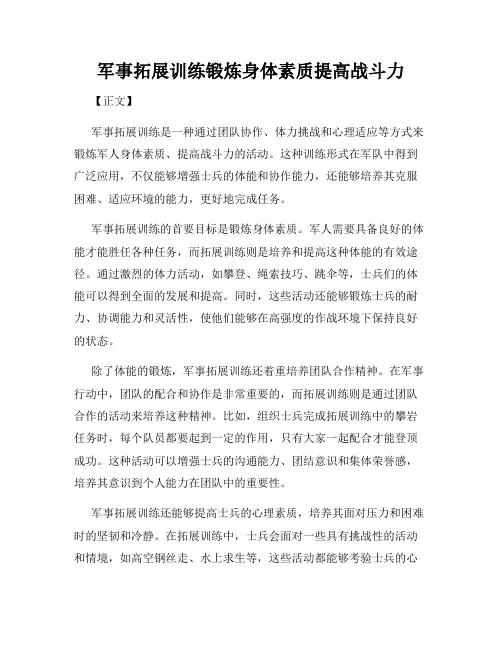 军事拓展训练锻炼身体素质提高战斗力

【正文】

军事拓展训练是一种通过团队协作、体力挑战和心理适应等方式来锻炼军人身体素质、提高战斗力的活动。这种训练形式在军队中得到广泛应用，不仅能够增强士兵的体能和协作能力，还能够培养其克服困难、适应环境的能力，更好地完成任务。

军事拓展训练的首要目标是锻炼身体素质。军人需要具备良好的体能才能胜任各种任务，而拓展训练则是培养和提高这种体能的有效途径。通过激烈的体力活动，如攀登、绳索技巧、跳伞等，士兵们的体能可以得到全面的发展和提高。同时，这些活动还能够锻炼士兵的耐力、协调能力和灵活性，使他们能够在高强度的作战环境下保持良好的状态。

除了体能的锻炼，军事拓展训练还着重培养团队合作精神。在军事行动中，团队的配合和协作是非常重要的，而拓展训练则是通过团队合作的活动来培养这种精神。比如，组织士兵完成拓展训练中的攀岩任务时，每个队员都要起到一定的作用，只有大家一起配合才能登顶成功。这种活动可以增强士兵的沟通能力、团结意识和集体荣誉感，培养其意识到个人能力在团队中的重要性。

军事拓展训练还能够提高士兵的心理素质，培养其面对压力和困难时的坚韧和冷静。在拓展训练中，士兵会面对一些具有挑战性的活动和情境，如高空钢丝走、水上求生等，这些活动都能够考验士兵的心